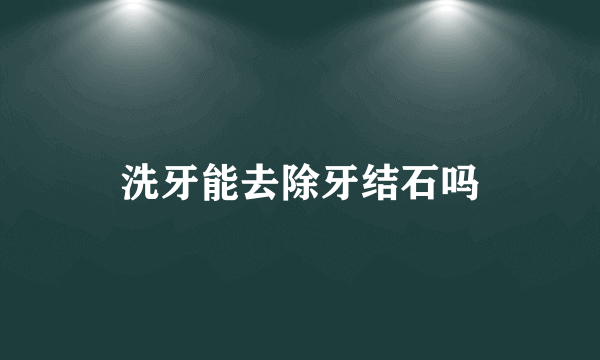 洗牙能去除牙结石吗